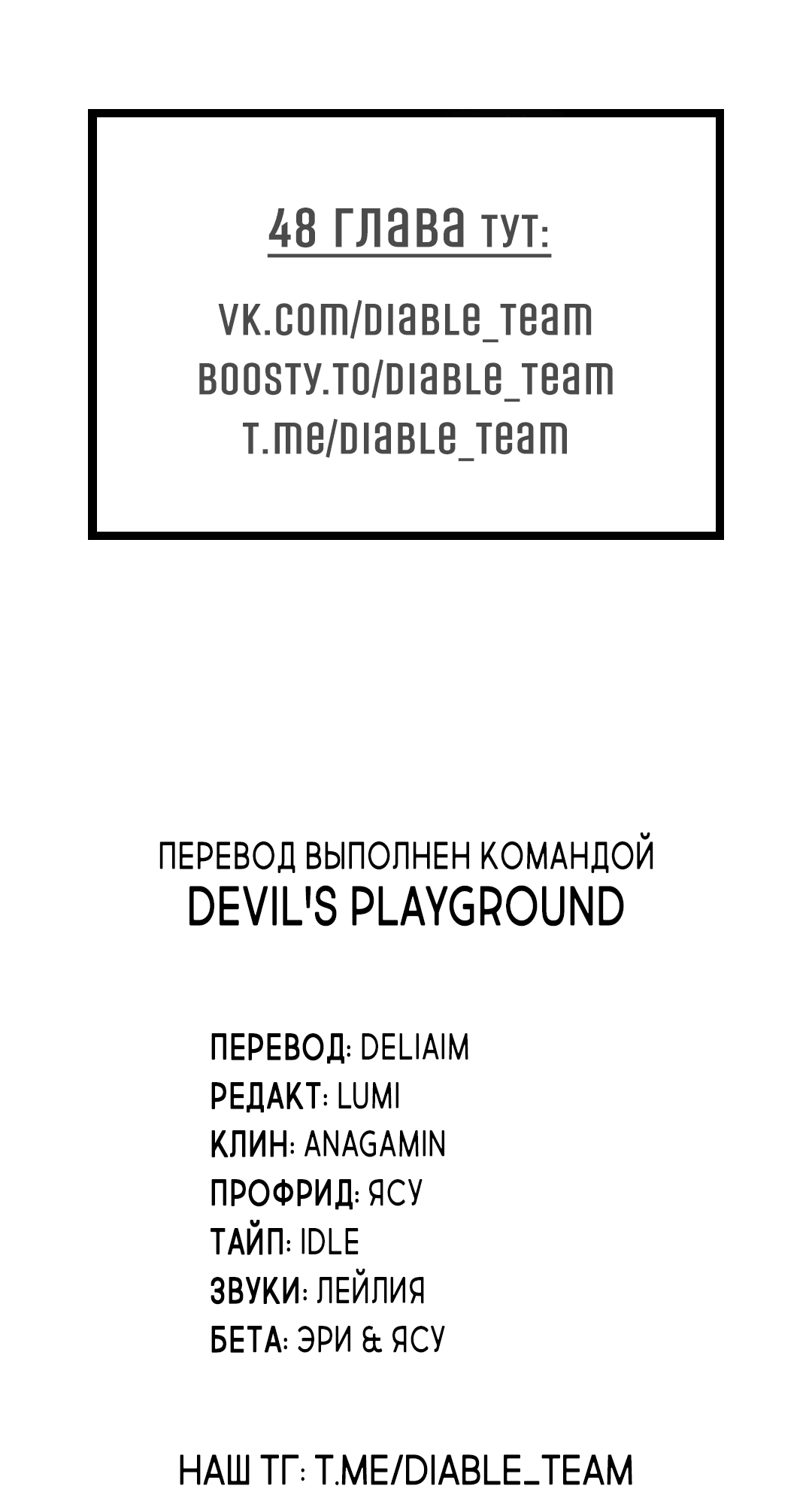 48 глава тут:

vk.com/diable_team
boosty.to/diable_team
t.me/diable_team

ПЕРЕВОД ВЫПОЛНЕН КОМАНДОЙ
DEVIL'S PLAYGROUND

ПЕРЕВОД: DELIAIM
РЕДАКТ: LUMI
КЛИН: ANAGAMIN
ПРОФРИД: ЯСУ
ТАЙП: IDLE
ЗВУКИ: ЛЕЙЛИЯ
БЕТА: ЭРИ & ЯСУ

НАШ ТГ: T.ME/DIABLE_TEAM